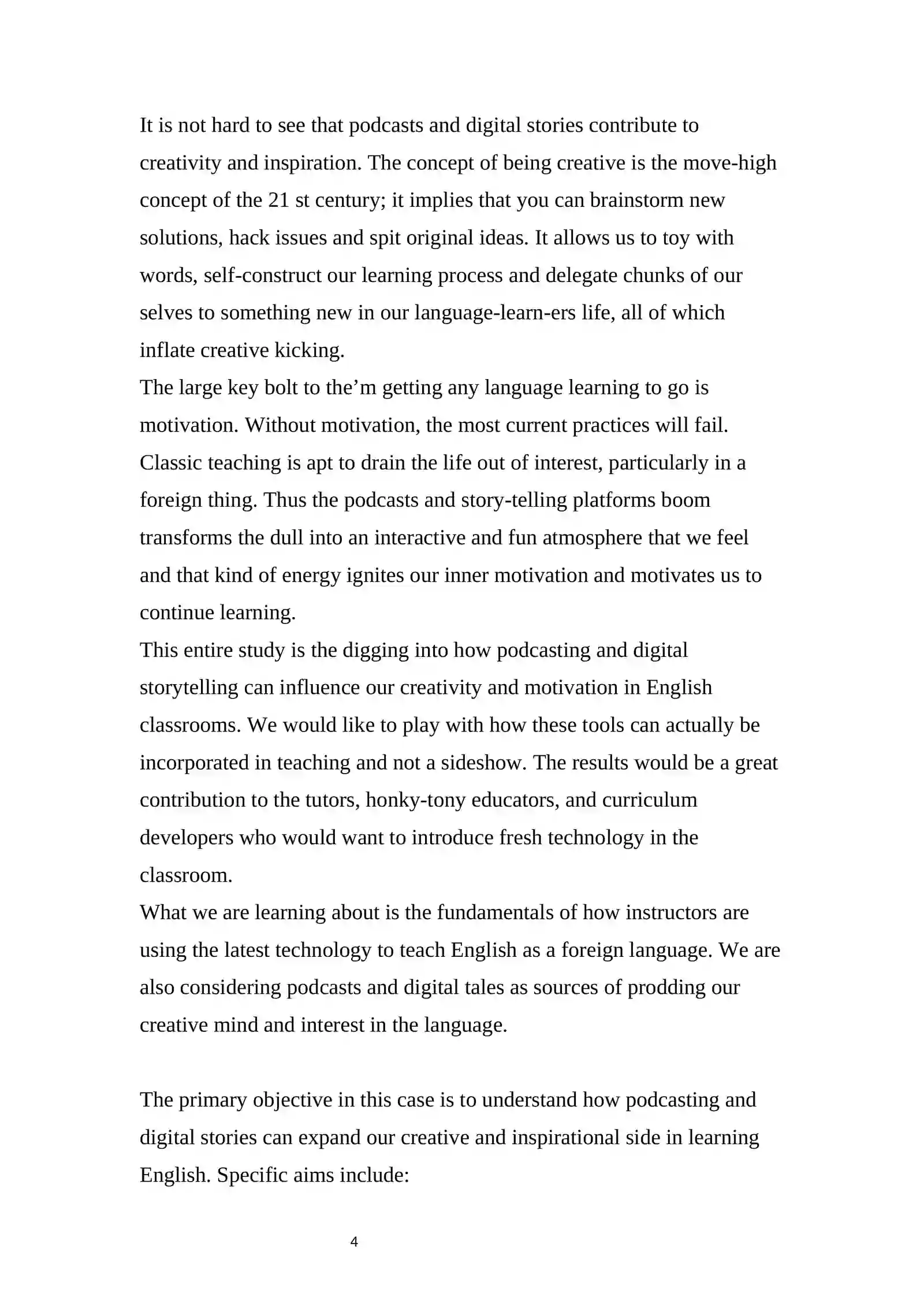 It is not hard to see that podcasts and digital stories contribute to creativity and inspiration. The concept of being creative is the move-high concept of the 21 st century; it implies that you can brainstorm new solutions, hack issues and spit original ideas. It allows us to toy with words, self-construct our learning process and delegate chunks of our selves to something new in our language-learn-ers life, all of which inflate creative kicking.
The large key bolt to the’m getting any language learning to go is motivation. Without motivation, the most current practices will fail. Classic teaching is apt to drain the life out of interest, particularly in a foreign thing. Thus the podcasts and story-telling platforms boom transforms the dull into an interactive and fun atmosphere that we feel and that kind of energy ignites our inner motivation and motivates us to continue learning.
This entire study is the digging into how podcasting and digital storytelling can influence our creativity and motivation in English classrooms. We would like to play with how these tools can actually be incorporated in teaching and not a sideshow. The results would be a great contribution to the tutors, honky-tony educators, and curriculum developers who would want to introduce fresh technology in the classroom.
What we are learning about is the fundamentals of how instructors are using the latest technology to teach English as a foreign language. We are also considering podcasts and digital tales as sources of prodding our creative mind and interest in the language.

The primary objective in this case is to understand how podcasting and digital stories can expand our creative and inspirational side in learning English. Specific aims include:

4